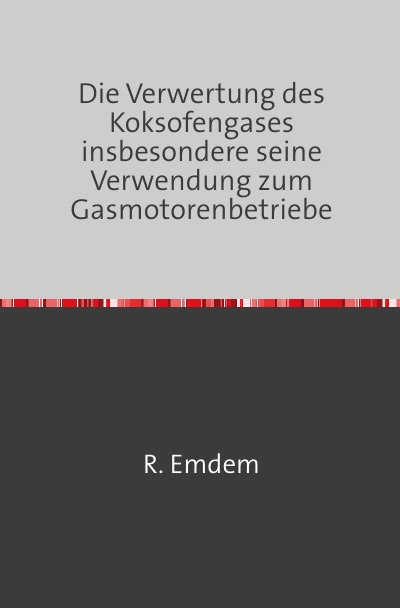 Die Verwertung des Koksofengases insbesondere seine Verwendung zum Gasmotorenbetriebe

R. Emdem